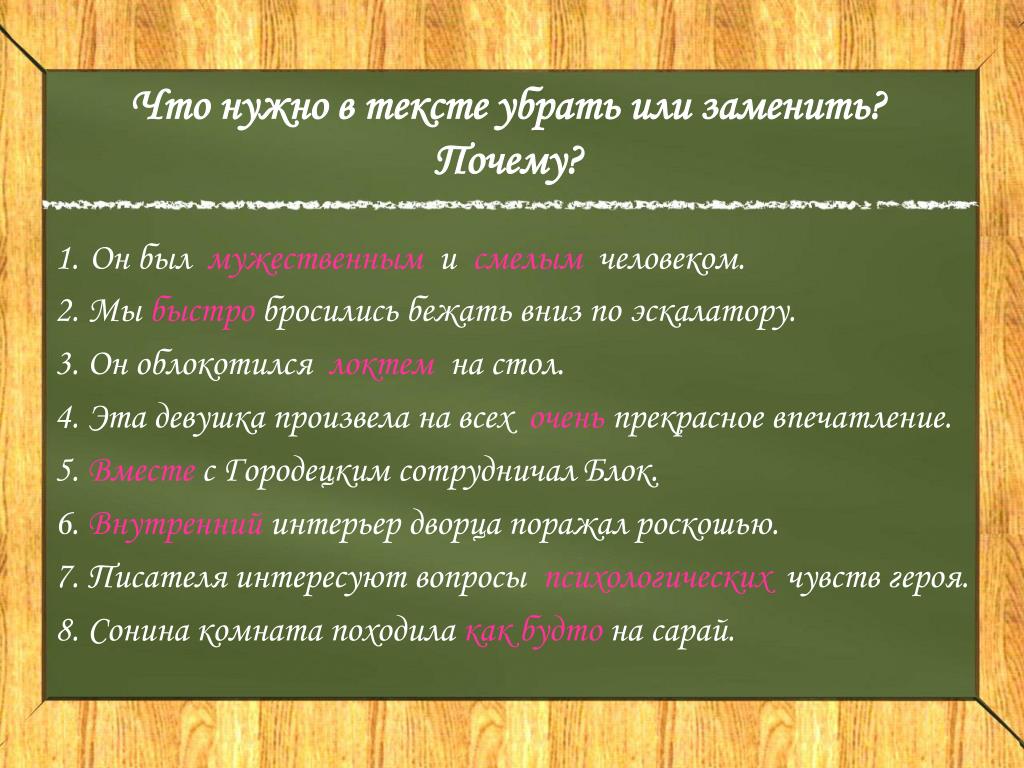 Что нужно в тексте убрать или заменить? Почему?

1. Он был мужественным и смелым человеком.
2. Мы быстро бросились бежать вниз по эскалатору.
3. Он облокотился локтем на стол.
4. Эта девушка произвела на всех очень прекрасное впечатление.
5. Вместе с Городецким сотрудничал Блок.
6. Внутренний интерьер дворца поражал роскошью.
7. Писателя интересуют вопросы психологических чувств героя.
8. Сонина комната походила как будто на сарай.